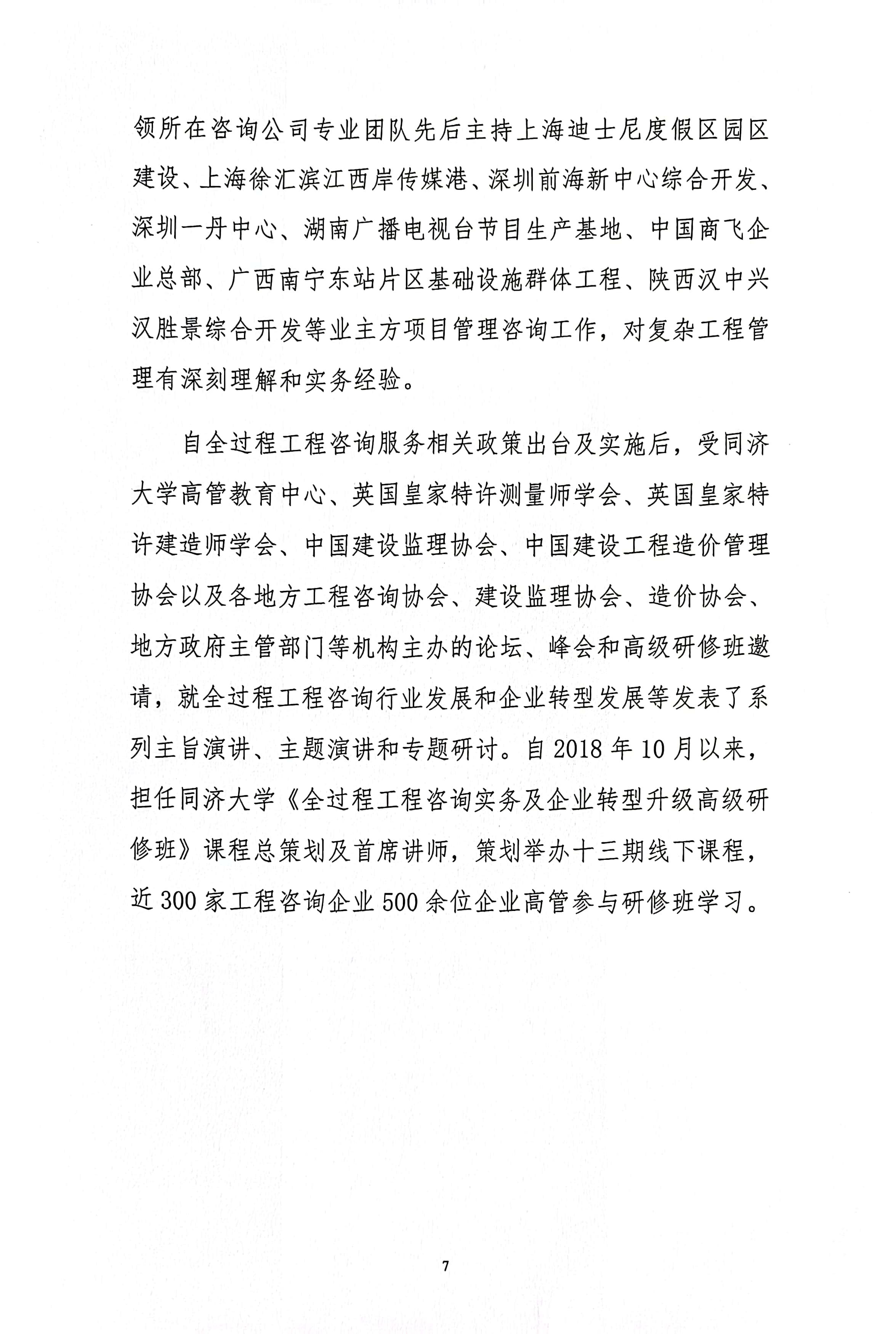 领所在咨询公司专业团队先后主持上海迪士尼度假区园区建设、上海徐汇滨江西岸传媒港、深圳前海新中心综合开发、深圳一丹中心、湖南广播电视台节目生产基地、中国商飞企业总部、广西南宁东站片区基础设施群体工程、陕西汉中兴汉胜景综合开发等业主方项目管理咨询工作，对复杂工程管理有深刻理解和实务经验。

自全过程工程咨询服务相关政策出台及实施后，受同济大学高管教育中心、英国皇家特许测量师学会、英国皇家特许建造师学会、中国建设监理协会、中国建设工程造价管理协会以及各地方工程咨询协会、建设监理协会、造价协会、地方政府主管部门等机构主办的论坛、峰会和高级研修班邀请，就全过程工程咨询行业发展和企业转型发展等发表了系列主旨演讲、主题演讲和专题研讨。自 2018 年 10 月以来，担任同济大学《全过程工程咨询实务及企业转型升级高级研修班》课程总策划及首席讲师，策划举办十三期线下课程，近 300 家工程咨询企业 500 余位企业高管参与研修班学习。

7